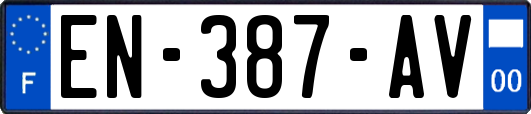 F
EN-387-AV
00